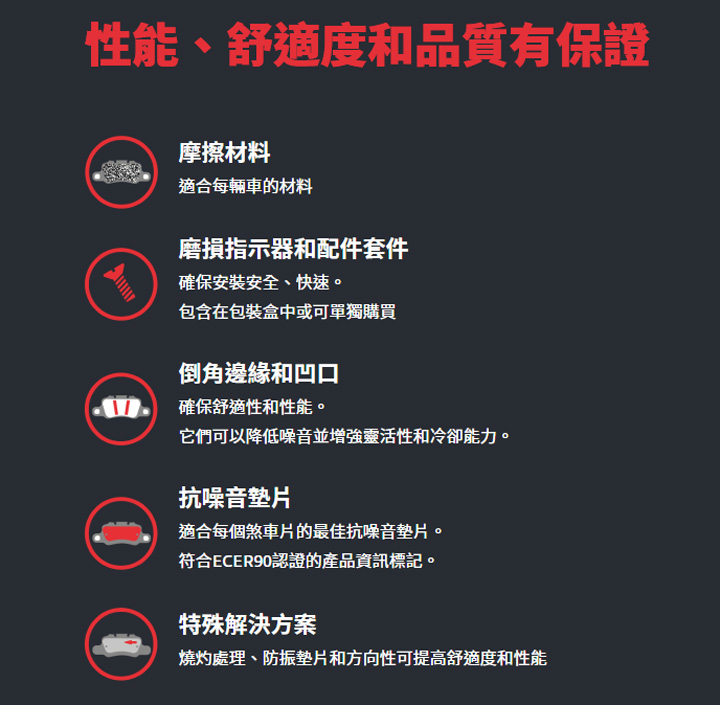 性能、舒適度和品質有保證

摩擦材料

適合每輛車的材料

磨損指示器和配件套件

確保安裝安全、快速。

包含在包裝盒中或可單獨購買

倒角邊緣和凹口

確保舒適性和性能。

它們可以降低噪音並增強靈活性和冷卻能力。

抗噪音墊片

適合每個煞車片的最佳抗噪音墊片。

符合ECER90認證的產品資訊標記。

特殊解決方案

燒灼處理、防振墊片和方向性可提高舒適度和性能